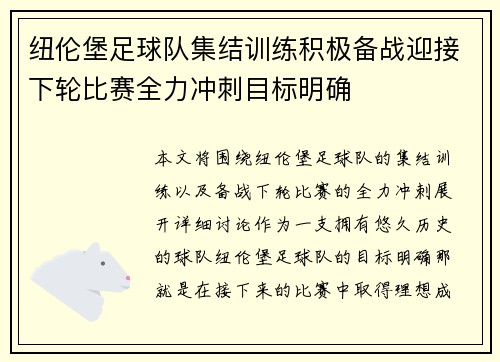 纽伦堡足球队集结训练积极备战迎接下轮比赛全力冲刺目标明确

本文将围绕纽伦堡足球队的集结训练以及备战下轮比赛的全力冲刺展开详细讨论作为一支拥有悠久历史的球队纽伦堡足球队的目标明确那就是在接下来的比赛中取得理想成